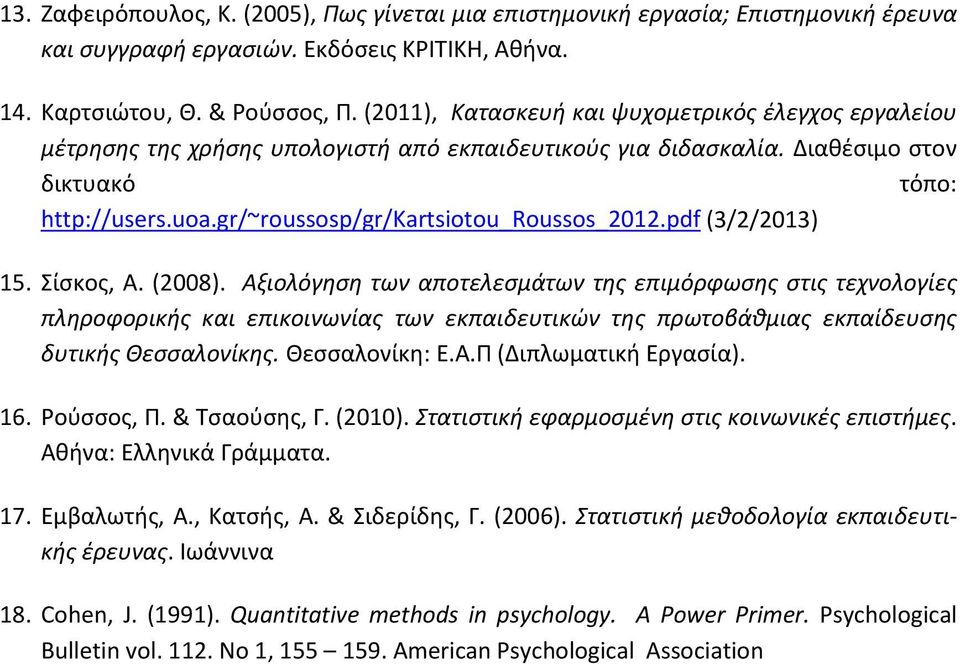 13. Ζαφειρόπουλος, Κ. (2005), Πως γίνεται μια επιστημονική εργασία; Επιστημονική έρευνα και συγγραφή εργασιών. Εκδόσεις ΚΡΙΤΙΚΗ, Αθήνα.

14. Καρτσιώτου, Θ. & Ρούσσος, Π. (2011), Κατασκευή και ψυχομετρικός έλεγχος εργαλείου μέτρησης της χρήσης υπολογιστή από εκπαιδευτικούς για διδασκαλία. Διαθέσιμο στον δικτυακό τόπο: http://users.uoa.gr/~roussosp/gr/Kartsiotou_Roussos_2012.pdf (3/2/2013)

15. Σίσκος, Α. (2008). Αξιολόγηση των αποτελεσμάτων της επιμόρφωσης στις τεχνολογίες πληροφορικής και επικοινωνίας των εκπαιδευτικών της πρωτοβάθμιας εκπαίδευσης δυτικής Θεσσαλονίκης. Θεσσαλονίκη: Ε.Α.Π (Διπλωματική Εργασία).

16. Ρούσσος, Π. & Τσαούσης, Γ. (2010). Στατιστική εφαρμοσμένη στις κοινωνικές επιστήμες. Αθήνα: Ελληνικά Γράμματα.

17. Εμβαλωτής, Α., Κατσής, Α. & Σιδερίδης, Γ. (2006). Στατιστική μεθοδολογία εκπαιδευτικής έρευνας. Ιωάννινα

18. Cohen, J. (1991). Quantitative methods in psychology. A Power Primer. Psychological Bulletin vol. 112. No 1, 155 – 159. American Psychological Association